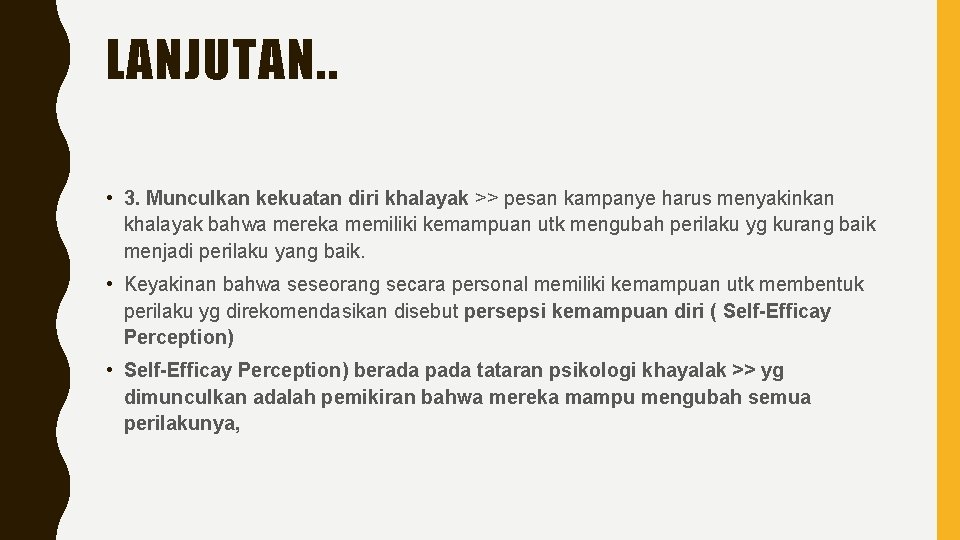 LANJUTAN..

• 3. Munculkan kekuatan diri khalayak >> pesan kampanye harus menyakinkan khalayak bahwa mereka memiliki kemampuan utk mengubah perilaku yg kurang baik menjadi perilaku yang baik.

• Keyakinan bahwa seseorang secara personal memiliki kemampuan utk membentuk perilaku yg direkomendasikan disebut persepsi kemampuan diri ( Self-Efficay Perception)

• Self-Efficay Perception) berada pada tataran psikologi khayalak >> yg dimunculkan adalah pemikiran bahwa mereka mampu mengubah semua perilakunya,